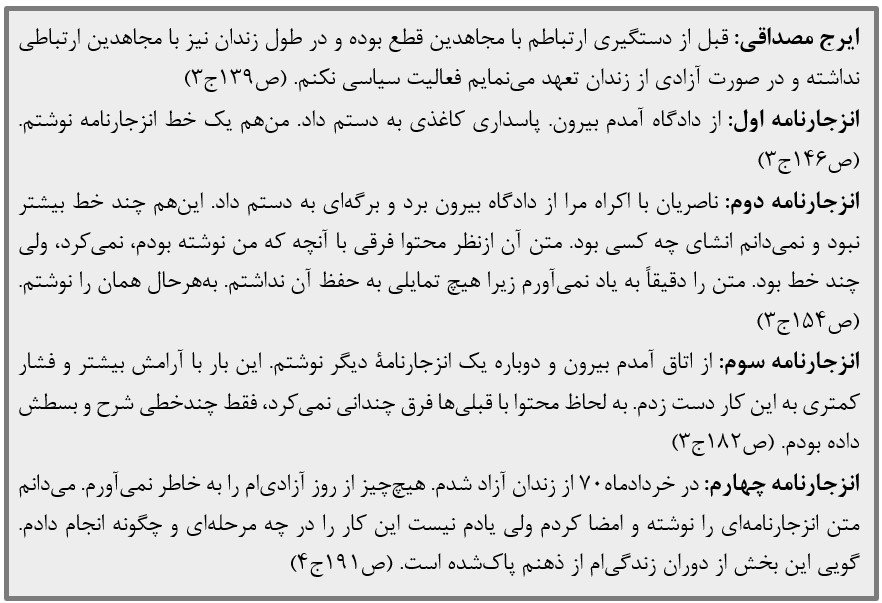 ایرج مصداقی: قبل از دستگیری ارتباطم با مجاهدین قطع بوده و در طول زندان نیز با مجاهدین ارتباطی نداشته و در صورت آزادی از زندان تعهد می‌نمایم فعالیت سیاسی نکنم. (ص۱۳۹ج۳)

انزجارنامه اول: از دادگاه آمدم بیرون. پاسداری کاغذی به دستم داد. من‌هم یک خط انزجارنامه نوشتم. (ص۱۴۶ج۳)

انزجارنامه دوم: ناصریان با اکراه مرا از دادگاه بیرون برد و برگه‌ای به دستم داد. این‌هم چند خط بیشتر نبود و نمی‌دانم انشای چه کسی بود. متن آن ازنظر محتوا فرقی با آنچه که من نوشته بودم، نمی‌کرد، ولی چند خط بود. متن را دقیقاً به یاد نمی‌آورم زیرا هیچ تمایلی به حفظ آن نداشتم. به‌هرحال همان را نوشتم. (ص۱۵۴ج۳)

انزجارنامه سوم: از اتاق آمدم بیرون و دوباره یک انزجارنامهٔ دیگر نوشتم. این بار با آرامش بیشتر و فشار کمتری به این کار دست زدم. به لحاظ محتوا با قبلی‌ها فرق چندانی نمی‌کرد، فقط چندخطی شرح و بسطش داده بودم. (ص۱۸۲ج۳)

انزجارنامه چهارم: در خردادماه ۷۰ از زندان آزاد شدم. هیچ‌چیز از روز آزادی‌ام را به خاطر نمی‌آورم. می‌دانم متن انزجارنامه‌ای را نوشته و امضا کردم ولی یادم نیست این کار را در چه مرحله‌ای و چگونه انجام دادم. گویی این بخش از دوران زندگی‌ام از ذهنم پاک‌شده است. (ص۱۹۱ج۴)